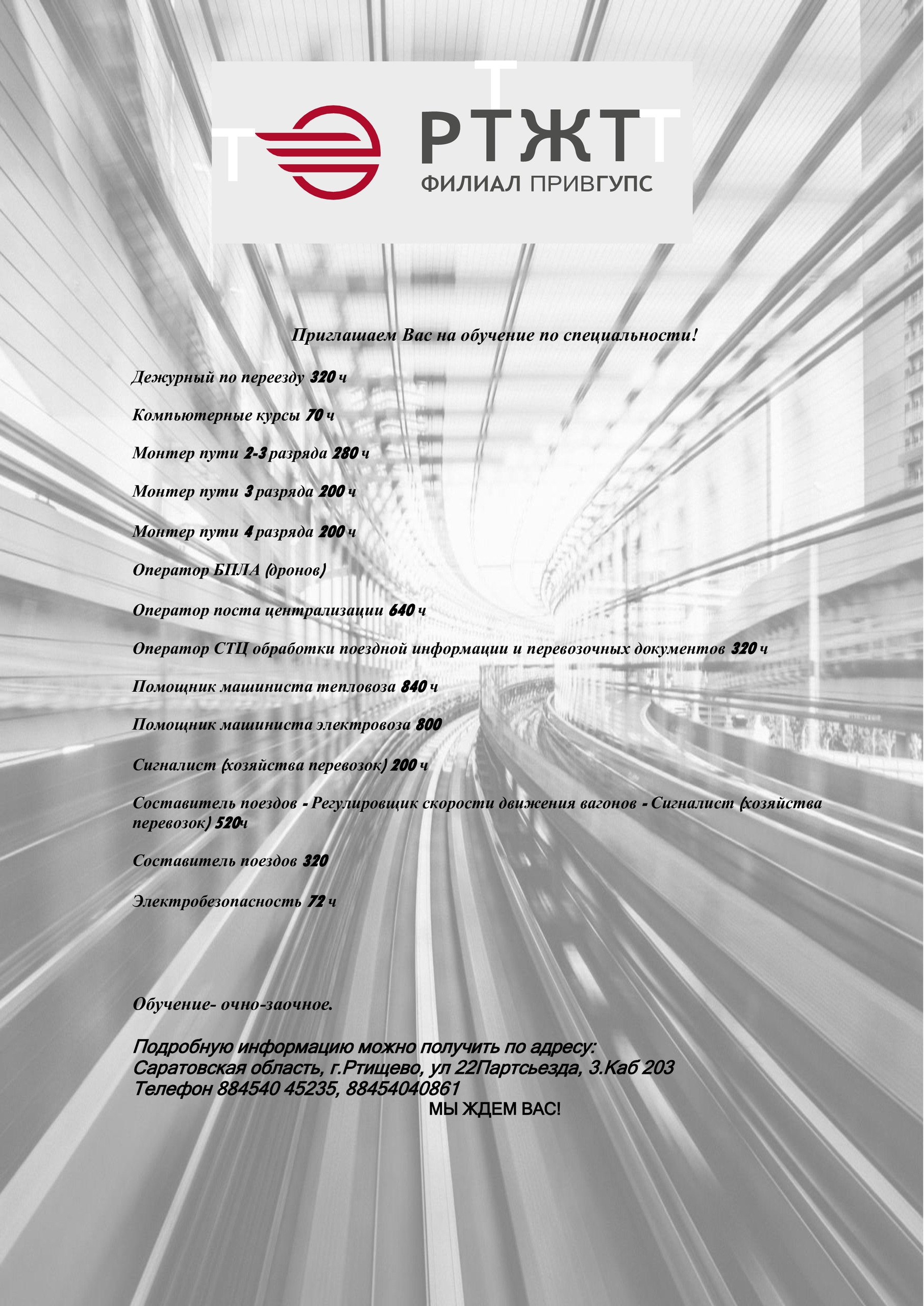 РТЖТ
ФИЛИАЛ ПРИВГУПС

Приглашаем Вас на обучение по специальности!

Дежурный по переезду 320 ч

Компьютерные курсы 70 ч

Монтер пути 2-3 разряда 280 ч

Монтер пути 3 разряда 200 ч

Монтер пути 4 разряда 200 ч

Оператор БПЛА (дронов)

Оператор поста централизации 640 ч

Оператор СТЦ обработки поездной информации и перевозочных документов 320 ч

Помощник машиниста тепловоза 840 ч

Помощник машиниста электровоза 800

Сигналист (хозяйства перевозок) 200 ч

Составитель поездов - Регулировщик скорости движения вагонов - Сигналист (хозяйства перевозок) 520ч

Составитель поездов 320

Электробезопасность 72 ч

Обучение- очно-заочное.

Подробную информацию можно получить по адресу:
Саратовская область, г.Ртищево, ул 22Партсьезда, 3.Каб 203
Телефон 884540 45235, 88454040861
МЫ ЖДЕМ ВАС!